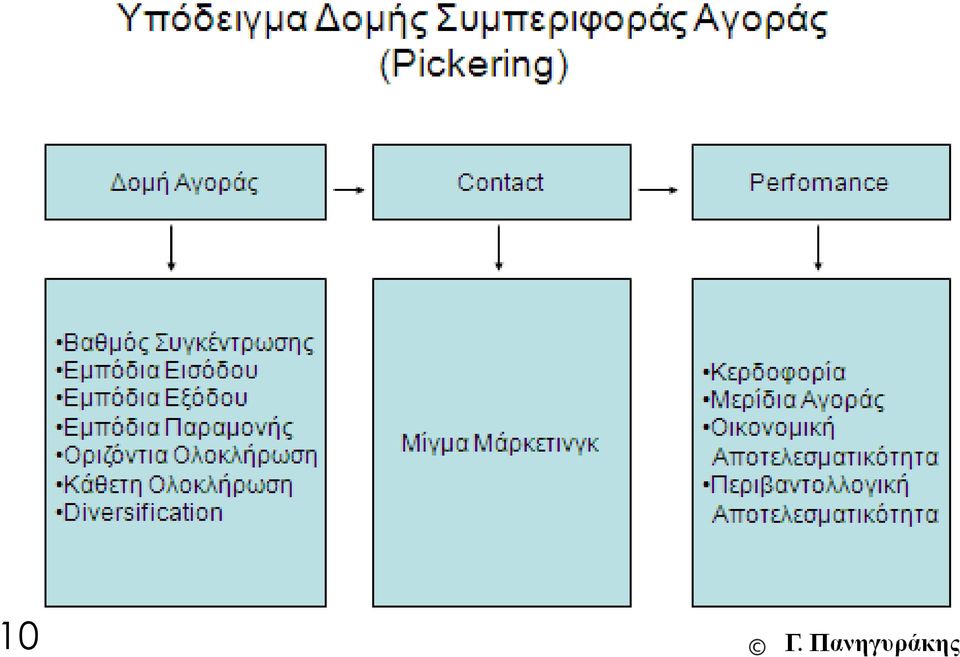 Υπόδειγμα Δομής Συμπεριφοράς Αγοράς (Pickering)

Δομή Αγοράς

Contact

Perfomance

•Βαθμός Συγκέντρωσης
•Εμπόδια Εισόδου
•Εμπόδια Εξόδου
•Εμπόδια Παραμονής
•Οριζόντια Ολοκλήρωση
•Κάθετη Ολοκλήρωση
•Diversification

Μίγμα Μάρκετινγκ

•Κερδοφορία
•Μερίδια Αγοράς
•Οικονομική Αποτελεσματικότητα
•Περιβαντολλογική Αποτελεσματικότητα

10

© Γ. Πανηγυράκης